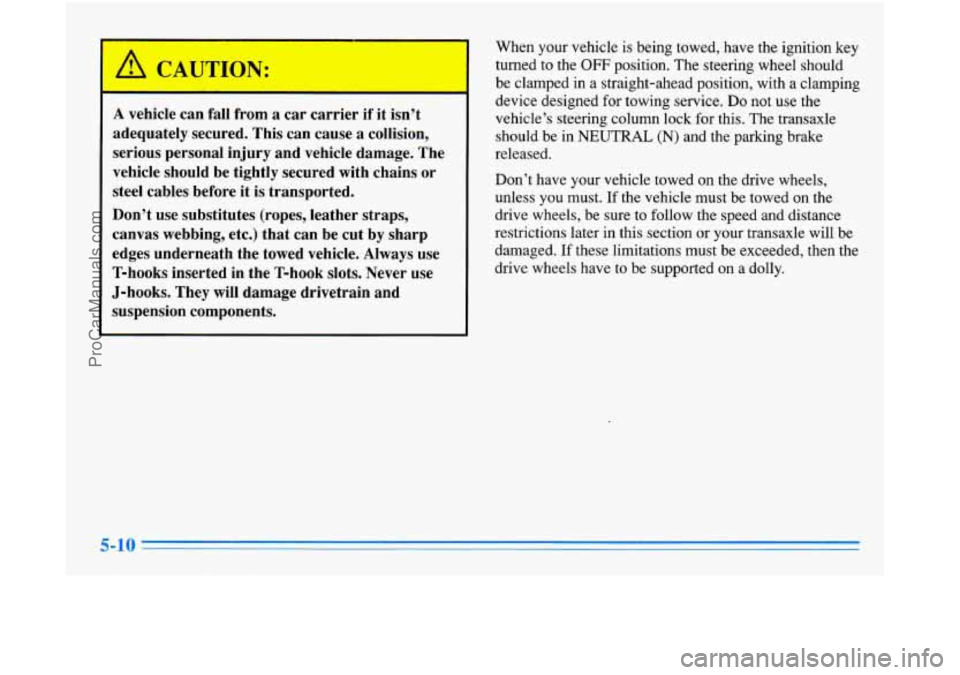 CAUTION:

A vehicle can fall from a car carrier if it isn't adequately secured. This can cause a collision, serious personal injury and vehicle damage. The vehicle should be tightly secured with chains or steel cables before it is transported.

Don't use substitutes (ropes, leather straps, canvas webbing, etc.) that can be cut by sharp edges underneath the towed vehicle. Always use T-hooks inserted in the T-hook slots. Never use J-hooks. They will damage drivetrain and suspension components.

When your vehicle is being towed, have the ignition key turned to the OFF position. The steering wheel should be clamped in a straight-ahead position, with a clamping device designed for towing service. Do not use the vehicle's steering column lock for this. The transaxle should be in NEUTRAL (N) and the parking brake released.

Don't have your vehicle towed on the drive wheels, unless you must. If the vehicle must be towed on the drive wheels, be sure to follow the speed and distance restrictions later in this section or your transaxle will be damaged. If these limitations must be exceeded, then the drive wheels have to be supported on a dolly.

5-10

ProCarManuals.com

carmanualsonline.info